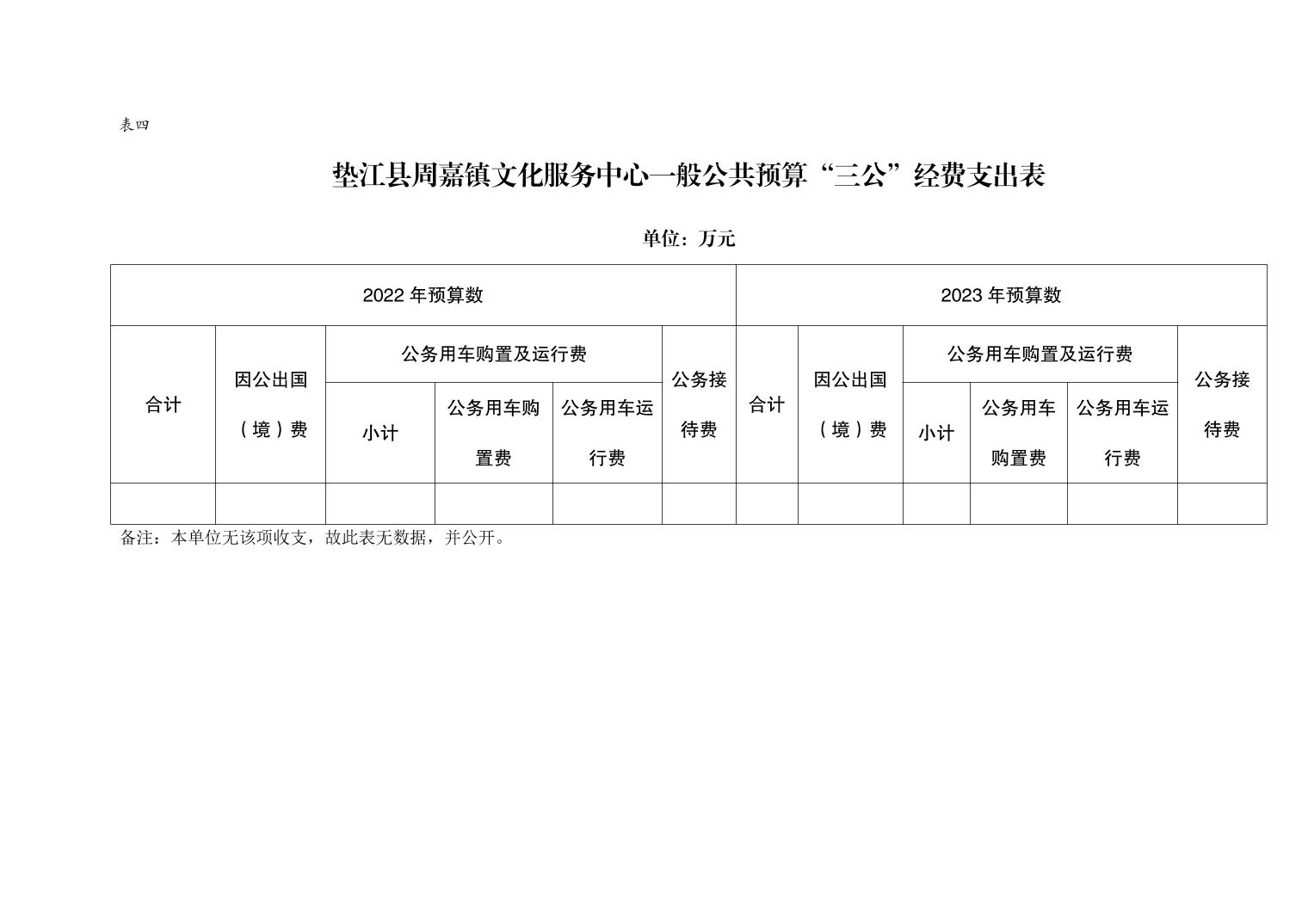 表四

垫江县周嘉镇文化服务中心一般公共预算“三公”经费支出表

单位：万元

| 2022 年预算数 | | | | | | 2023 年预算数 | | | | | |
|---|---|---|---|---|---|---|---|---|---|---|---|
| 合计 | 因公出国（境）费 | 公务用车购置及运行费 | | | 公务接待费 | 合计 | 因公出国（境）费 | 公务用车购置及运行费 | | | 公务接待费 |
| | | 小计 | 公务用车购置费 | 公务用车运行费 | | | | 小计 | 公务用车购置费 | 公务用车运行费 | |
| | | | | | | | | | | | |

备注：本单位无该项收支，故此表无数据，并公开。